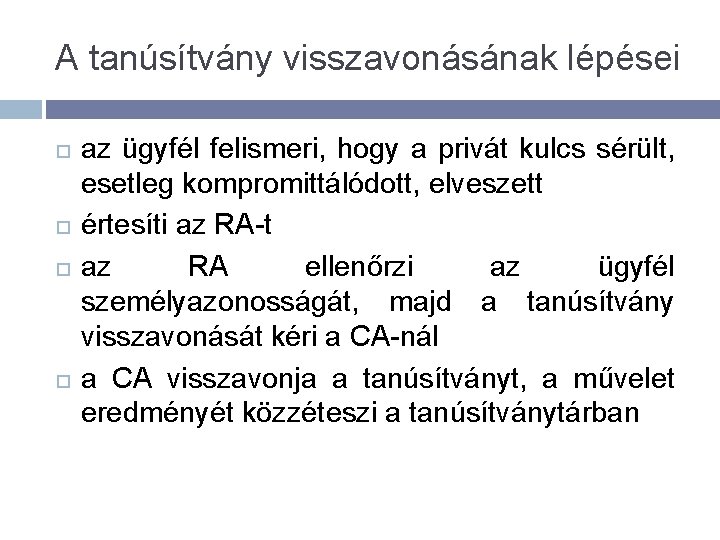 A tanúsítvány visszavonásának lépései

az ügyfél felismeri, hogy a privát kulcs sérült, esetleg kompromittálódott, elveszett

értesíti az RA-t

az RA ellenőrzi az ügyfél személyazonosságát, majd a tanúsítvány visszavonását kéri a CA-nál

a CA visszavonja a tanúsítványt, a művelet eredményét közzéteszi a tanúsítványtárban